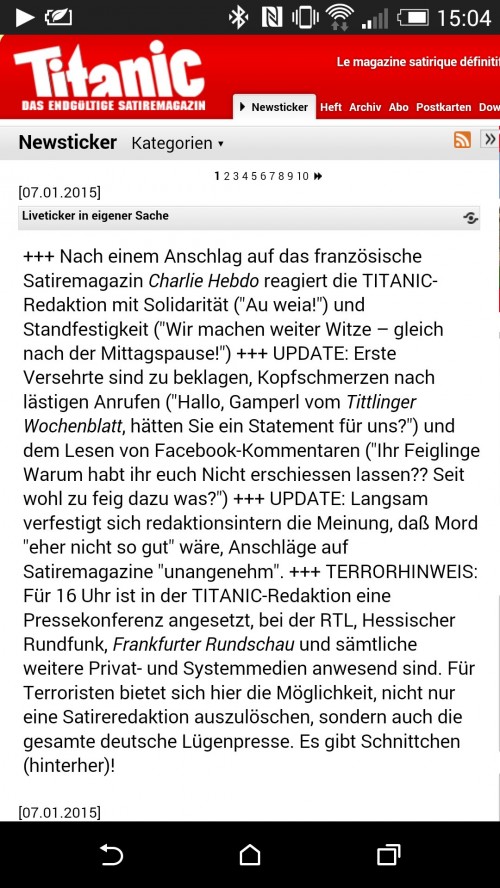 15:04

Titanic
DAS ENDGÜLTIGE SATIREMAGAZIN

Le magazine satirique définiti

Newsticker Heft Archiv Abo Postkarten Dow

Newsticker Kategorien ▾

1 2 3 4 5 6 7 8 9 10

[07.01.2015]

Liveticker in eigener Sache

+++ Nach einem Anschlag auf das französische Satiremagazin Charlie Hebdo reagiert die TITANIC-Redaktion mit Solidarität ("Au weia!") und Standfestigkeit ("Wir machen weiter Witze – gleich nach der Mittagspause!") +++ UPDATE: Erste Versehrte sind zu beklagen, Kopfschmerzen nach lästigen Anrufen ("Hallo, Gamperl vom Tittlinger Wochenblatt, hätten Sie ein Statement für uns?") und dem Lesen von Facebook-Kommentaren ("Ihr Feiglinge Warum habt ihr euch Nicht erschiessen lassen?? Seit wohl zu feig dazu was?") +++ UPDATE: Langsam verfestigt sich redaktionsintern die Meinung, daß Mord "eher nicht so gut" wäre, Anschläge auf Satiremagazine "unangenehm". +++ TERRORHINWEIS: Für 16 Uhr ist in der TITANIC-Redaktion eine Pressekonferenz angesetzt, bei der RTL, Hessischer Rundfunk, Frankfurter Rundschau und sämtliche weitere Privat- und Systemmedien anwesend sind. Für Terroristen bietet sich hier die Möglichkeit, nicht nur eine Satireredaktion auszulöschen, sondern auch die gesamte deutsche Lügenpresse. Es gibt Schnittchen (hinterher)!

[07.01.2015]